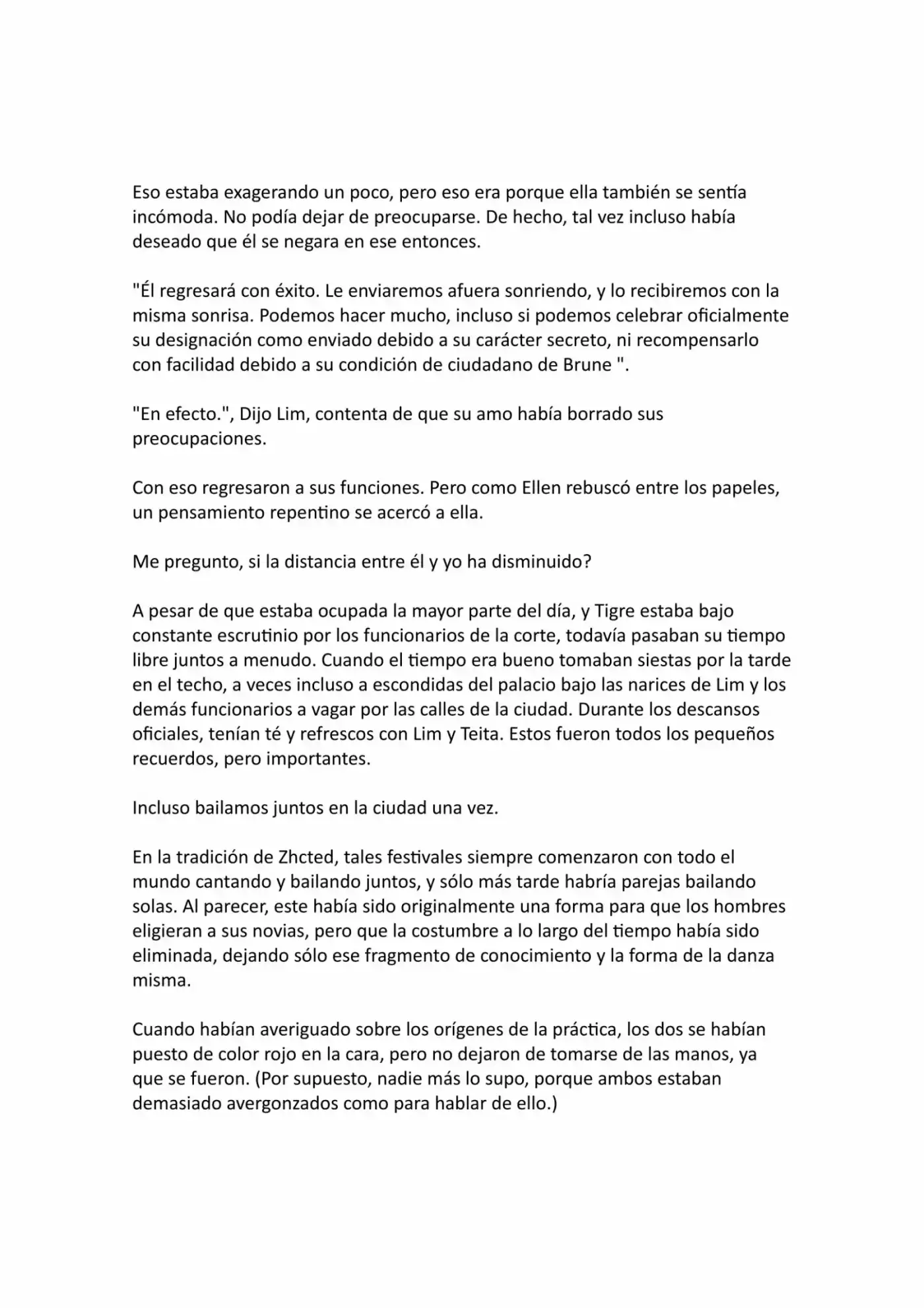 Eso estaba exagerando un poco, pero eso era porque ella también se sentía incómoda. No podía dejar de preocuparse. De hecho, tal vez incluso había deseado que él se negara en ese entonces.

"Él regresará con éxito. Le enviaremos afuera sonriendo, y lo recibiremos con la misma sonrisa. Podemos hacer mucho, incluso si podemos celebrar oficialmente su designación como enviado debido a su carácter secreto, ni recompensarlo con facilidad debido a su condición de ciudadano de Brune ".

"En efecto.", Dijo Lim, contenta de que su amo había borrado sus preocupaciones.

Con eso regresaron a sus funciones. Pero como Ellen rebuscó entre los papeles, un pensamiento repentino se acercó a ella.

Me pregunto, si la distancia entre él y yo ha disminuido?

A pesar de que estaba ocupada la mayor parte del día, y Tigre estaba bajo constante escrutinio por los funcionarios de la corte, todavía pasaban su tiempo libre juntos a menudo. Cuando el tiempo era bueno tomaban siestas por la tarde en el techo, a veces incluso a escondidas del palacio bajo las narices de Lim y los demás funcionarios a vagar por las calles de la ciudad. Durante los descansos oficiales, tenían té y refrescos con Lim y Teita. Estos fueron todos los pequeños recuerdos, pero importantes.

Incluso bailamos juntos en la ciudad una vez.

En la tradición de Zhcted, tales festivales siempre comenzaron con todo el mundo cantando y bailando juntos, y sólo más tarde habría parejas bailando solas. Al parecer, este había sido originalmente una forma para que los hombres eligieran a sus novias, pero que la costumbre a lo largo del tiempo había sido eliminada, dejando sólo ese fragmento de conocimiento y la forma de la danza misma.

Cuando habían averiguado sobre los orígenes de la práctica, los dos se habían puesto de color rojo en la cara, pero no dejaron de tomarse de las manos, ya que se fueron. (Por supuesto, nadie más lo supo, porque ambos estaban demasiado avergonzados como para hablar de ello.)